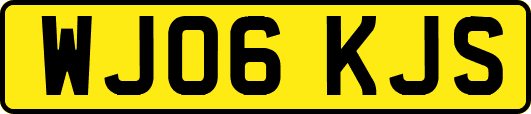 WJ06 KJS